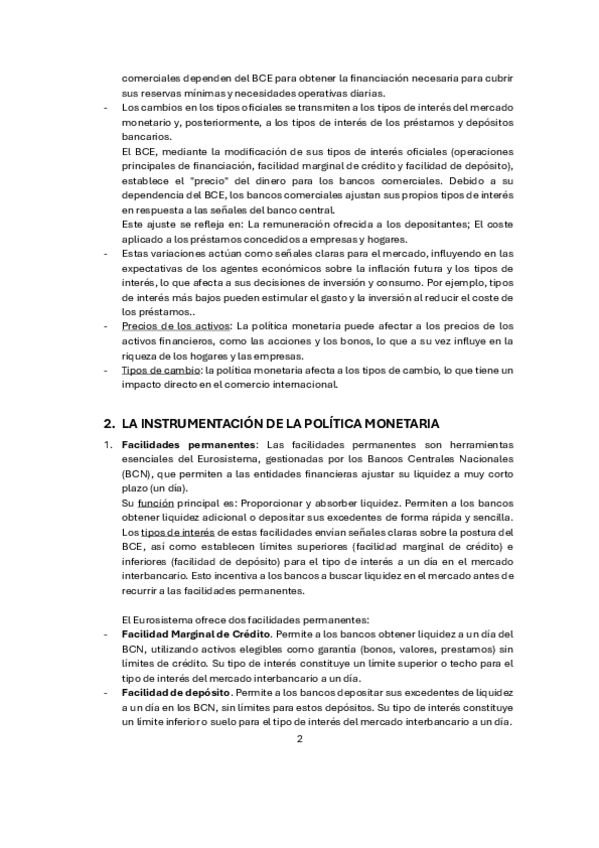 comerciales dependen del BCE para obtener la financiación necesaria para cubrir sus reservas mínimas y necesidades operativas diarias.

- Los cambios en los tipos oficiales se transmiten a los tipos de interés del mercado monetario y, posteriormente, a los tipos de interés de los préstamos y depósitos bancarios.

El BCE, mediante la modificación de sus tipos de interés oficiales (operaciones principales de financiación, facilidad marginal de crédito y facilidad de depósito), establece el "precio" del dinero para los bancos comerciales. Debido a su dependencia del BCE, los bancos comerciales ajustan sus propios tipos de interés en respuesta a las señales del banco central.

Este ajuste se refleja en: La remuneración ofrecida a los depositantes; El coste aplicado a los préstamos concedidos a empresas y hogares.

- Estas variaciones actúan como señales claras para el mercado, influyendo en las expectativas de los agentes económicos sobre la inflación futura y los tipos de interés, lo que afecta a sus decisiones de inversión y consumo. Por ejemplo, tipos de interés más bajos pueden estimular el gasto y la inversión al reducir el coste de los préstamos..

- Precios de los activos: La política monetaria puede afectar a los precios de los activos financieros, como las acciones y los bonos, lo que a su vez influye en la riqueza de los hogares y las empresas.

- Tipos de cambio: la política monetaria afecta a los tipos de cambio, lo que tiene un impacto directo en el comercio internacional.

2. LA INSTRUMENTACIÓN DE LA POLÍTICA MONETARIA

1. Facilidades permanentes: Las facilidades permanentes son herramientas esenciales del Eurosistema, gestionadas por los Bancos Centrales Nacionales (BCN), que permiten a las entidades financieras ajustar su liquidez a muy corto plazo (un día).

Su función principal es: Proporcionar y absorber liquidez. Permiten a los bancos obtener liquidez adicional o depositar sus excedentes de forma rápida y sencilla.

Los tipos de interés de estas facilidades envían señales claras sobre la postura del BCE, así como establecen límites superiores (facilidad marginal de crédito) e inferiores (facilidad de depósito) para el tipo de interés a un día en el mercado interbancario. Esto incentiva a los bancos a buscar liquidez en el mercado antes de recurrir a las facilidades permanentes.

El Eurosistema ofrece dos facilidades permanentes:

- Facilidad Marginal de Crédito. Permite a los bancos obtener liquidez a un día del BCN, utilizando activos elegibles como garantía (bonos, valores, prestamos) sin límites de crédito. Su tipo de interés constituye un límite superior o techo para el tipo de interés del mercado interbancario a un día.

- Facilidad de depósito. Permite a los bancos depositar sus excedentes de liquidez a un día en los BCN, sin límites para estos depósitos. Su tipo de interés constituye un límite inferior o suelo para el tipo de interés del mercado interbancario a un día.

2